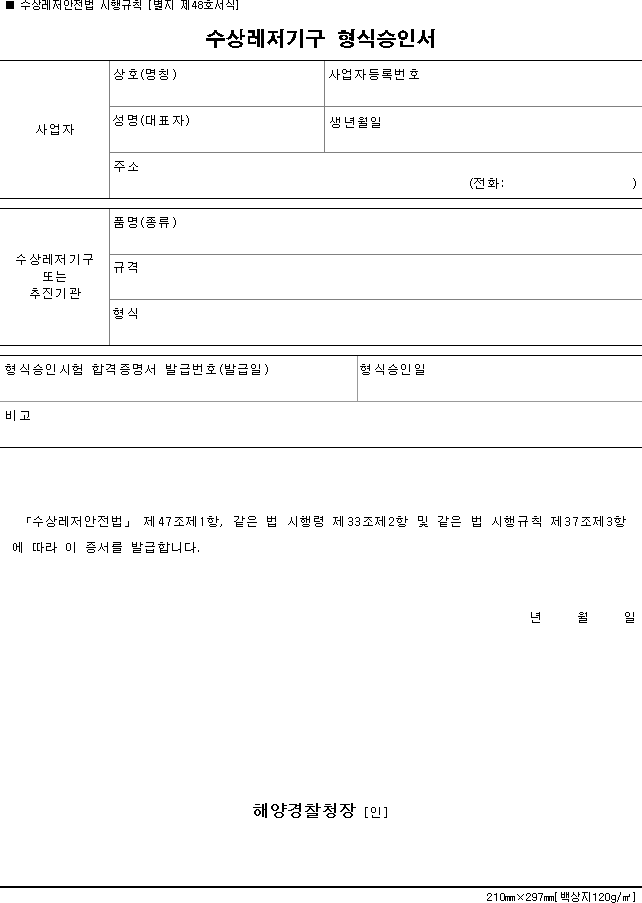 ■ 수상레저안전법 시행규칙 [별지 제48호서식]

수상레저기구 형식승인서

사업자

상호(명칭)

사업자등록번호

성명(대표자)

생년월일

주소

(전화: )

수상레저기구
또는
추진기관

품명(종류)

규격

형식

형식승인시험 합격증명서 발급번호(발급일)

형식승인일

비고

「수상레저안전법」 제47조제1항, 같은 법 시행령 제33조제2항 및 같은 법 시행규칙 제37조제3항에 따라 이 증서를 발급합니다.

년 월 일

해양경찰청장 [인]

210㎜×297㎜[백상지120g/㎡]